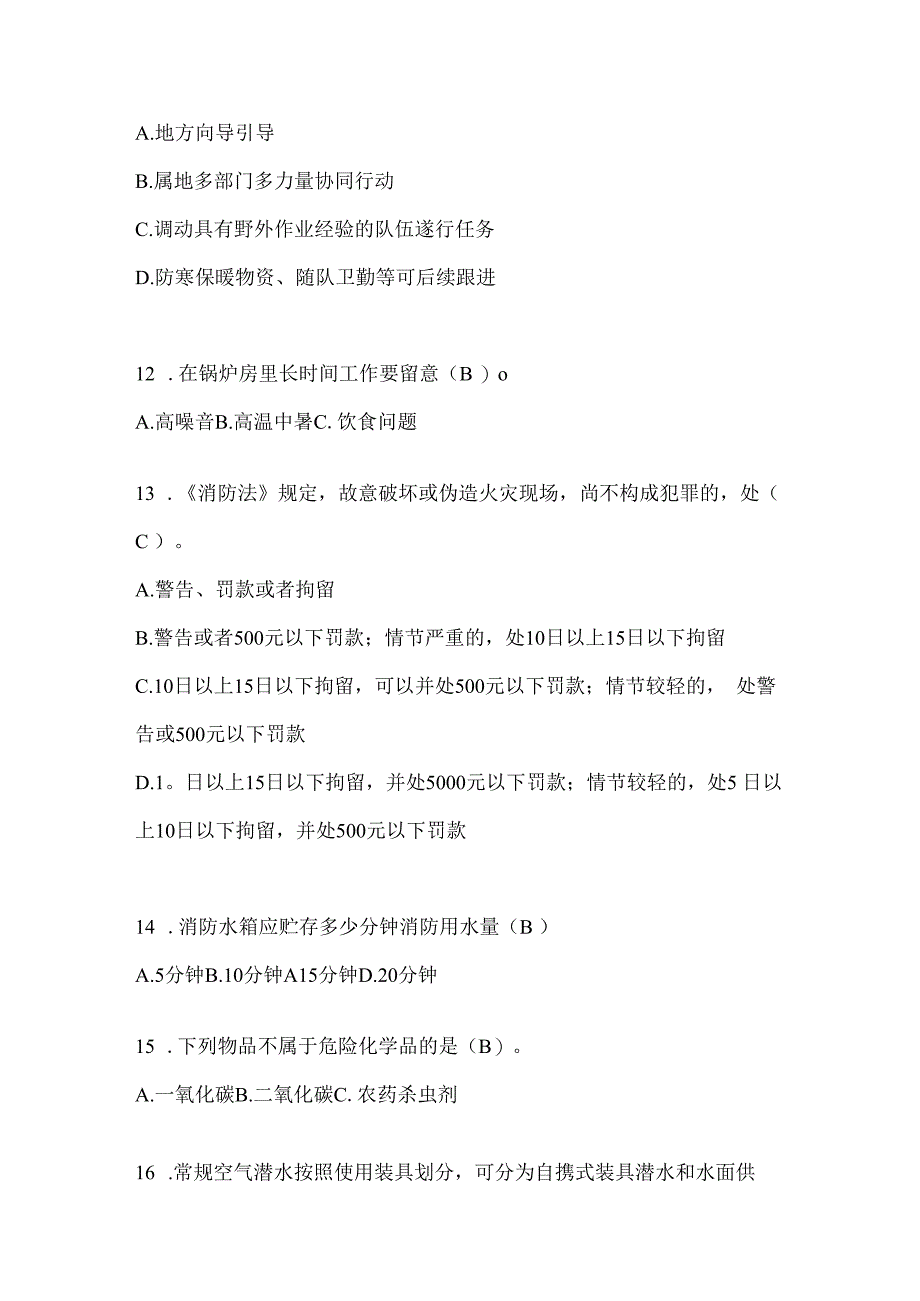 A.地方向导引导

B.属地多部门多力量协同行动

C.调动具有野外作业经验的队伍遂行任务

D.防寒保暖物资、随队卫勤等可后续跟进

12 . 在锅炉房里长时间工作要留意（B ）o

A.高噪音B.高温中暑C. 饮食问题

13 . 《消防法》规定，故意破坏或伪造火灾现场，尚不构成犯罪的，处（ C ）。

A.警告、罚款或者拘留

B.警告或者500元以下罚款；情节严重的，处10日以上15日以下拘留

C.10日以上15日以下拘留，可以并处500元以下罚款；情节较轻的， 处警告或500元以下罚款

D.1。日以上15日以下拘留，并处5000元以下罚款；情节较轻的，处5 日以上10日以下拘留，并处500元以下罚款

14 . 消防水箱应贮存多少分钟消防用水量（B ）

A.5分钟B.10分钟A15分钟D.20分钟

15 . 下列物品不属于危险化学品的是（B）。

A.一氧化碳B.二氧化碳C. 农药杀虫剂

16 .常规空气潜水按照使用装具划分，可分为自携式装具潜水和水面供